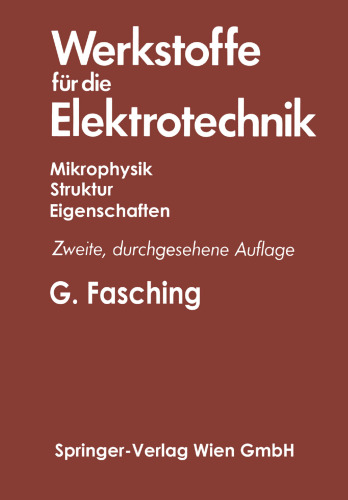 Werkstoffe
für die
Elektrotechnik

Mikrophysik
Struktur
Eigenschaften

Zweite, durchgesehene Auflage

G. Fasching

Springer-Verlag Wien GmbH